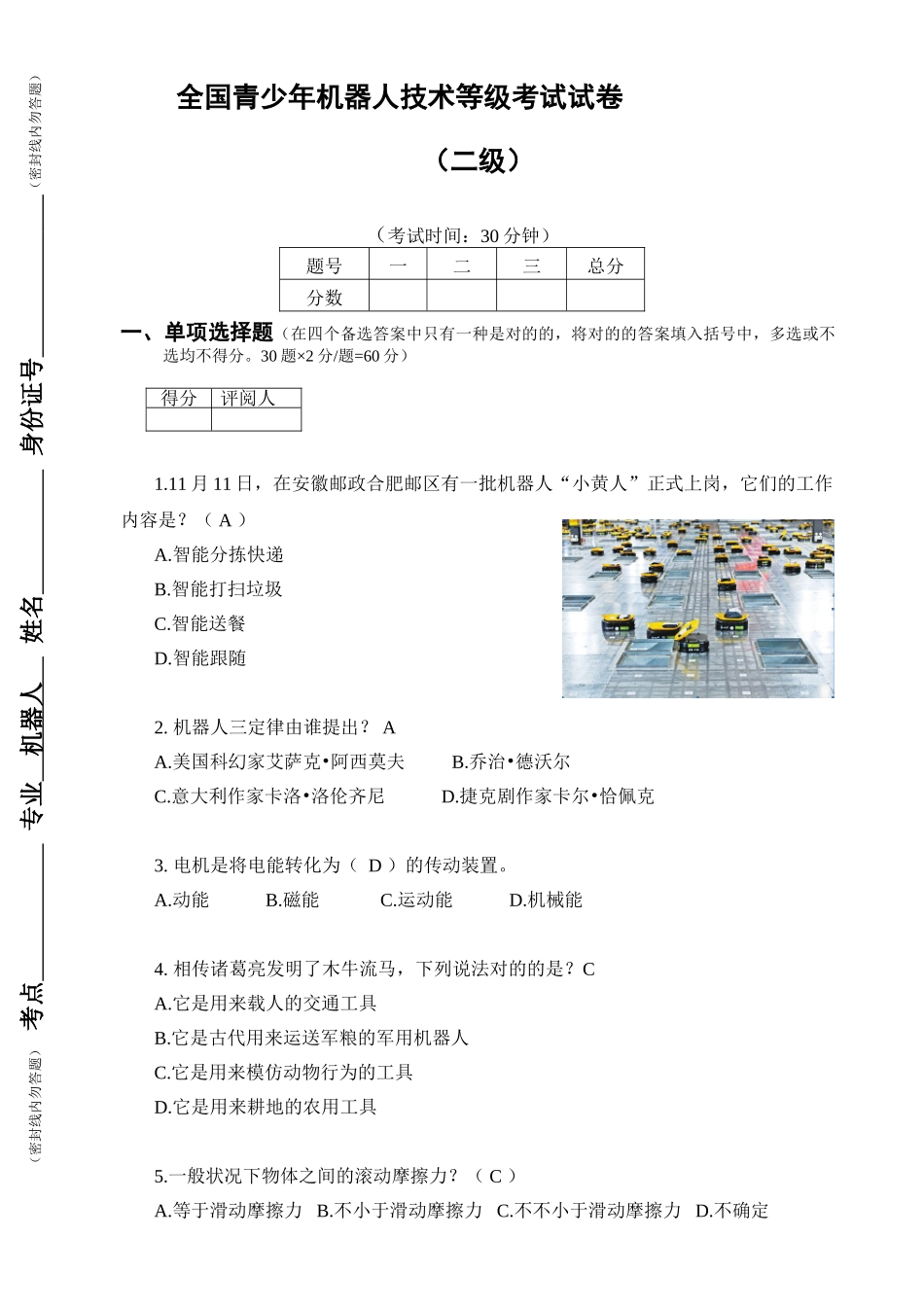 （密封线内勿答题）

身份证号

姓名

专业 机器人

考点

（密封线内勿答题）

全国青少年机器人技术等级考试试卷

（二级）

（考试时间：30 分钟）

| 题号 | 一 | 二 | 三 | 总分 |
|---|---|---|---|---|
| 分数 | | | | |

一、单项选择题（在四个备选答案中只有一种是对的的，将对的的答案填入括号中，多选或不选均不得分。30 题×2 分/题=60 分）

| 得分 | 评阅人 |
|---|---|
| | |

1.11 月 11 日，在安徽邮政合肥邮区有一批机器人“小黄人”正式上岗，它们的工作内容是？（ A ）

A.智能分拣快递

B.智能打扫垃圾

C.智能送餐

D.智能跟随

2. 机器人三定律由谁提出？ A

A.美国科幻家艾萨克•阿西莫夫 B.乔治•德沃尔

C.意大利作家卡洛•洛伦齐尼 D.捷克剧作家卡尔•恰佩克

3. 电机是将电能转化为（ D ）的传动装置。

A.动能 B.磁能 C.运动能 D.机械能

4. 相传诸葛亮发明了木牛流马，下列说法对的的是？C

A.它是用来载人的交通工具

B.它是古代用来运送军粮的军用机器人

C.它是用来模仿动物行为的工具

D.它是用来耕地的农用工具

5.一般状况下物体之间的滚动摩擦力？（ C ）

A.等于滑动摩擦力 B.不小于滑动摩擦力 C.不不小于滑动摩擦力 D.不确定